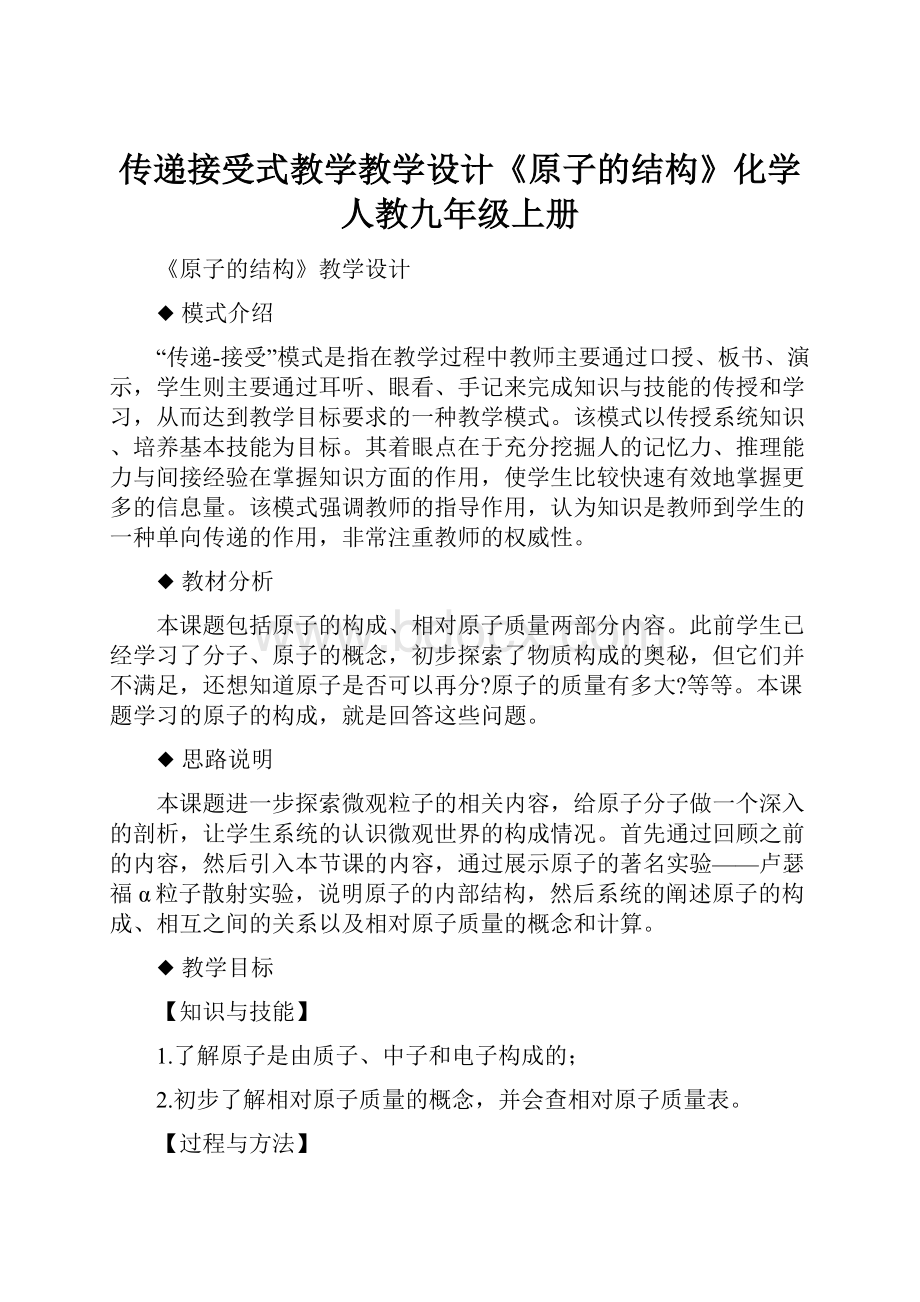 传递接受式教学教学设计《原子的结构》化学人教九年级上册

《原子的结构》教学设计

◆ 模式介绍

“传递-接受”模式是指在教学过程中教师主要通过口授、板书、演示，学生则主要通过耳听、眼看、手记来完成知识与技能的传授和学习，从而达到教学目标要求的一种教学模式。该模式以传授系统知识、培养基本技能为目标。其着眼点在于充分挖掘人的记忆力、推理能力与间接经验在掌握知识方面的作用，使学生比较快速有效地掌握更多的信息量。该模式强调教师的指导作用，认为知识是教师到学生的一种单向传递的作用，非常注重教师的权威性。

◆ 教材分析

本课题包括原子的构成、相对原子质量两部分内容。此前学生已经学习了分子、原子的概念，初步探索了物质构成的奥秘，但它们并不满足，还想知道原子是否可以再分?原子的质量有多大?等等。本课题学习的原子的构成，就是回答这些问题。

◆ 思路说明

本课题进一步探索微观粒子的相关内容，给原子分子做一个深入的剖析，让学生系统的认识微观世界的构成情况。首先通过回顾之前的内容，然后引入本节课的内容，通过展示原子的著名实验——卢瑟福α粒子散射实验，说明原子的内部结构，然后系统的阐述原子的构成、相互之间的关系以及相对原子质量的概念和计算。

◆ 教学目标

【知识与技能】

1.了解原子是由质子、中子和电子构成的；

2.初步了解相对原子质量的概念，并会查相对原子质量表。

【过程与方法】